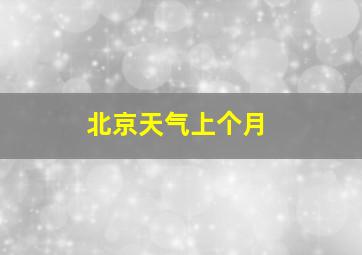 北京天气上个月